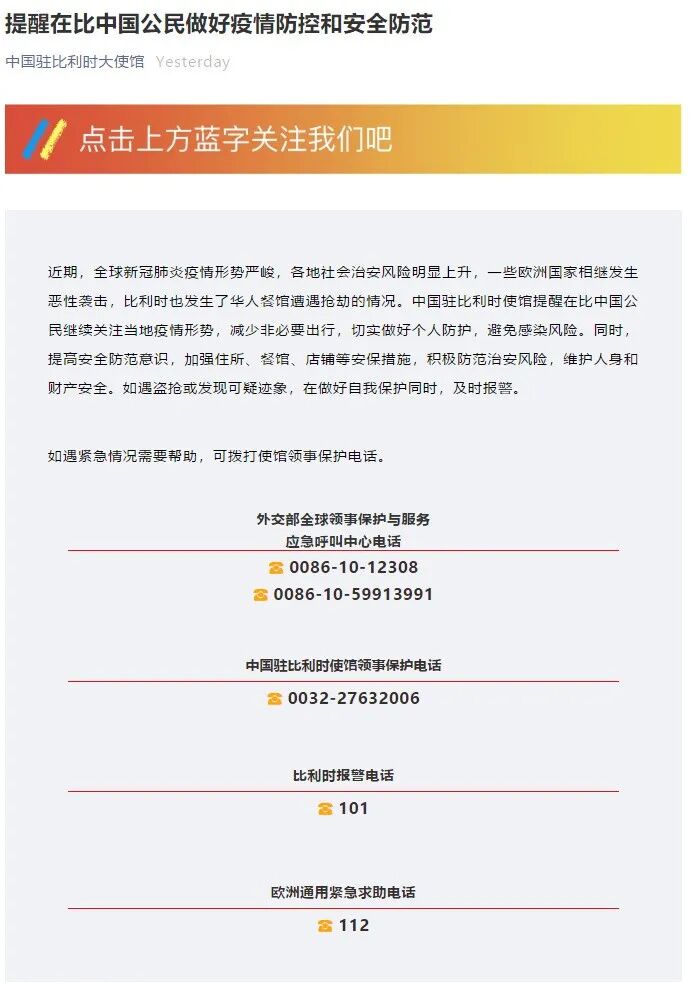 提醒在比中国公民做好疫情防控和安全防范

中国驻比利时大使馆 Yesterday

点击上方蓝字关注我们吧

近期，全球新冠肺炎疫情形势严峻，各地社会治安风险明显上升，一些欧洲国家相继发生恶性袭击，比利时也发生了华人餐馆遭遇抢劫的情况。中国驻比利时使馆提醒在比中国公民继续关注当地疫情形势，减少非必要出行，切实做好个人防护，避免感染风险。同时，提高安全防范意识，加强住所、餐馆、店铺等安保措施，积极防范治安风险，维护人身和财产安全。如遇盗抢或发现可疑迹象，在做好自我保护同时，及时报警。

如遇紧急情况需要帮助，可拨打使馆领事保护电话。

外交部全球领事保护与服务
应急呼叫中心电话

0086-10-12308
0086-10-59913991

中国驻比利时使馆领事保护电话

0032-27632006

比利时报警电话

101

欧洲通用紧急求助电话

112